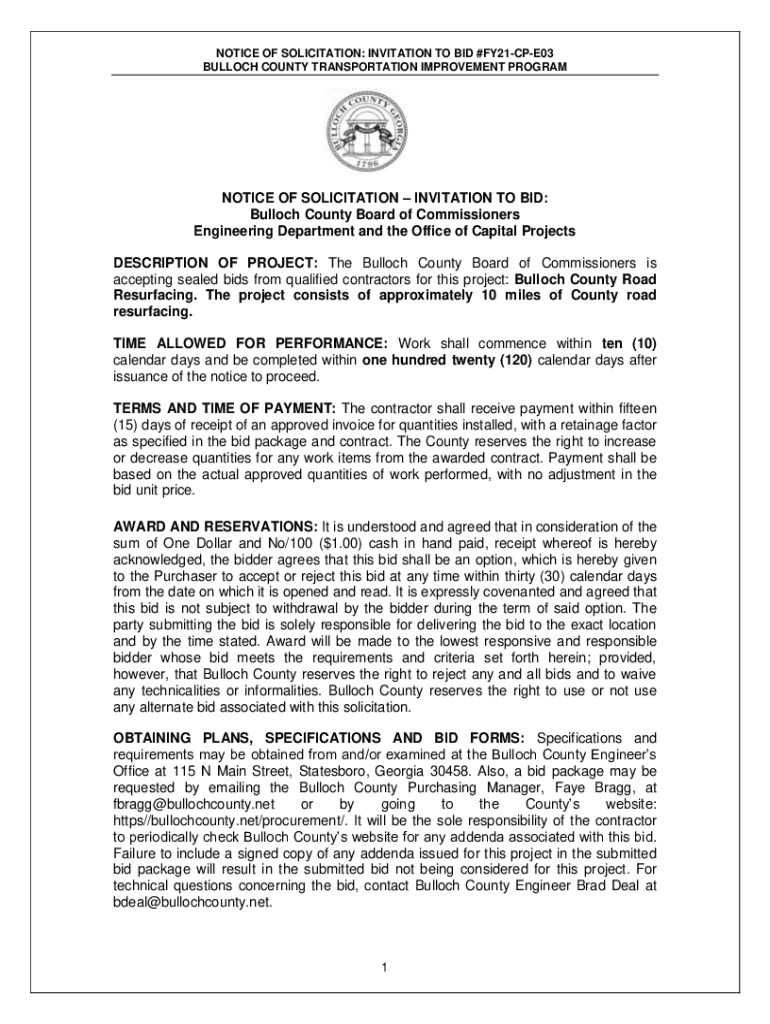 NOTICE OF SOLICITATION: INVITATION TO BID #FY21-CP-E03
BULLOCH COUNTY TRANSPORTATION IMPROVEMENT PROGRAM

BULLOCH COUNTY GEORGIA
1796

NOTICE OF SOLICITATION – INVITATION TO BID:
Bulloch County Board of Commissioners
Engineering Department and the Office of Capital Projects

DESCRIPTION OF PROJECT: The Bulloch County Board of Commissioners is accepting sealed bids from qualified contractors for this project: Bulloch County Road Resurfacing. The project consists of approximately 10 miles of County road resurfacing.

TIME ALLOWED FOR PERFORMANCE: Work shall commence within ten (10) calendar days and be completed within one hundred twenty (120) calendar days after issuance of the notice to proceed.

TERMS AND TIME OF PAYMENT: The contractor shall receive payment within fifteen (15) days of receipt of an approved invoice for quantities installed, with a retainage factor as specified in the bid package and contract. The County reserves the right to increase or decrease quantities for any work items from the awarded contract. Payment shall be based on the actual approved quantities of work performed, with no adjustment in the bid unit price.

AWARD AND RESERVATIONS: It is understood and agreed that in consideration of the sum of One Dollar and No/100 ($1.00) cash in hand paid, receipt whereof is hereby acknowledged, the bidder agrees that this bid shall be an option, which is hereby given to the Purchaser to accept or reject this bid at any time within thirty (30) calendar days from the date on which it is opened and read. It is expressly covenanted and agreed that this bid is not subject to withdrawal by the bidder during the term of said option. The party submitting the bid is solely responsible for delivering the bid to the exact location and by the time stated. Award will be made to the lowest responsive and responsible bidder whose bid meets the requirements and criteria set forth herein; provided, however, that Bulloch County reserves the right to reject any and all bids and to waive any technicalities or informalities. Bulloch County reserves the right to use or not use any alternate bid associated with this solicitation.

OBTAINING PLANS, SPECIFICATIONS AND BID FORMS: Specifications and requirements may be obtained from and/or examined at the Bulloch County Engineer's Office at 115 N Main Street, Statesboro, Georgia 30458. Also, a bid package may be requested by emailing the Bulloch County Purchasing Manager, Faye Bragg, at fbragg@bullochcounty.net or by going to the County's website: https//bullochcounty.net/procurement/. It will be the sole responsibility of the contractor to periodically check Bulloch County's website for any addenda associated with this bid. Failure to include a signed copy of any addenda issued for this project in the submitted bid package will result in the submitted bid not being considered for this project. For technical questions concerning the bid, contact Bulloch County Engineer Brad Deal at bdeal@bullochcounty.net.

1